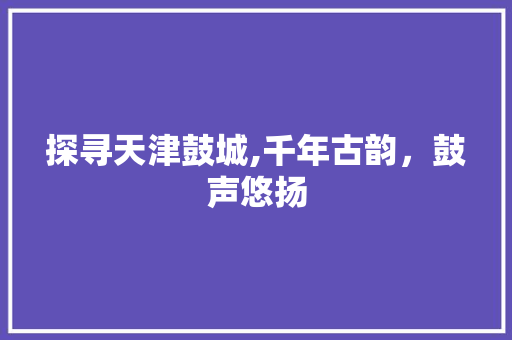 探寻天津鼓城,千年古韵，鼓声悠扬